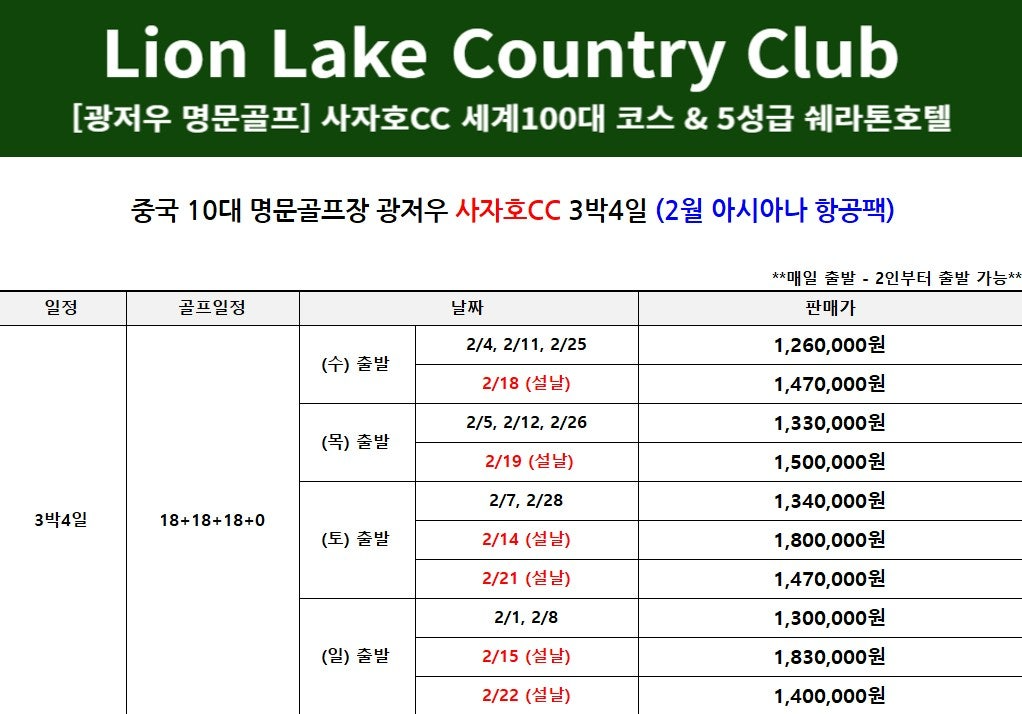 Lion Lake Country Club

[광저우 명문골프] 사자호CC 세계100대 코스 & 5성급 쉐라톤호텔

중국 10대 명문골프장 광저우 사자호CC 3박4일 (2월 아시아나 항공팩)

**매일 출발 - 2인부터 출발 가능**

| 일정 | 골프일정 | 날짜 | | 판매가 |
|---|---|---|---|---|
| 3박4일 | 18+18+18+0 | (수) 출발 | 2/4, 2/11, 2/25 | 1,260,000원 |
| | | | 2/18 (설날) | 1,470,000원 |
| | | (목) 출발 | 2/5, 2/12, 2/26 | 1,330,000원 |
| | | | 2/19 (설날) | 1,500,000원 |
| | | (토) 출발 | 2/7, 2/28 | 1,340,000원 |
| | | | 2/14 (설날) | 1,800,000원 |
| | | | 2/21 (설날) | 1,470,000원 |
| | | (일) 출발 | 2/1, 2/8 | 1,300,000원 |
| | | | 2/15 (설날) | 1,830,000원 |
| | | | 2/22 (설날) | 1,400,000원 |